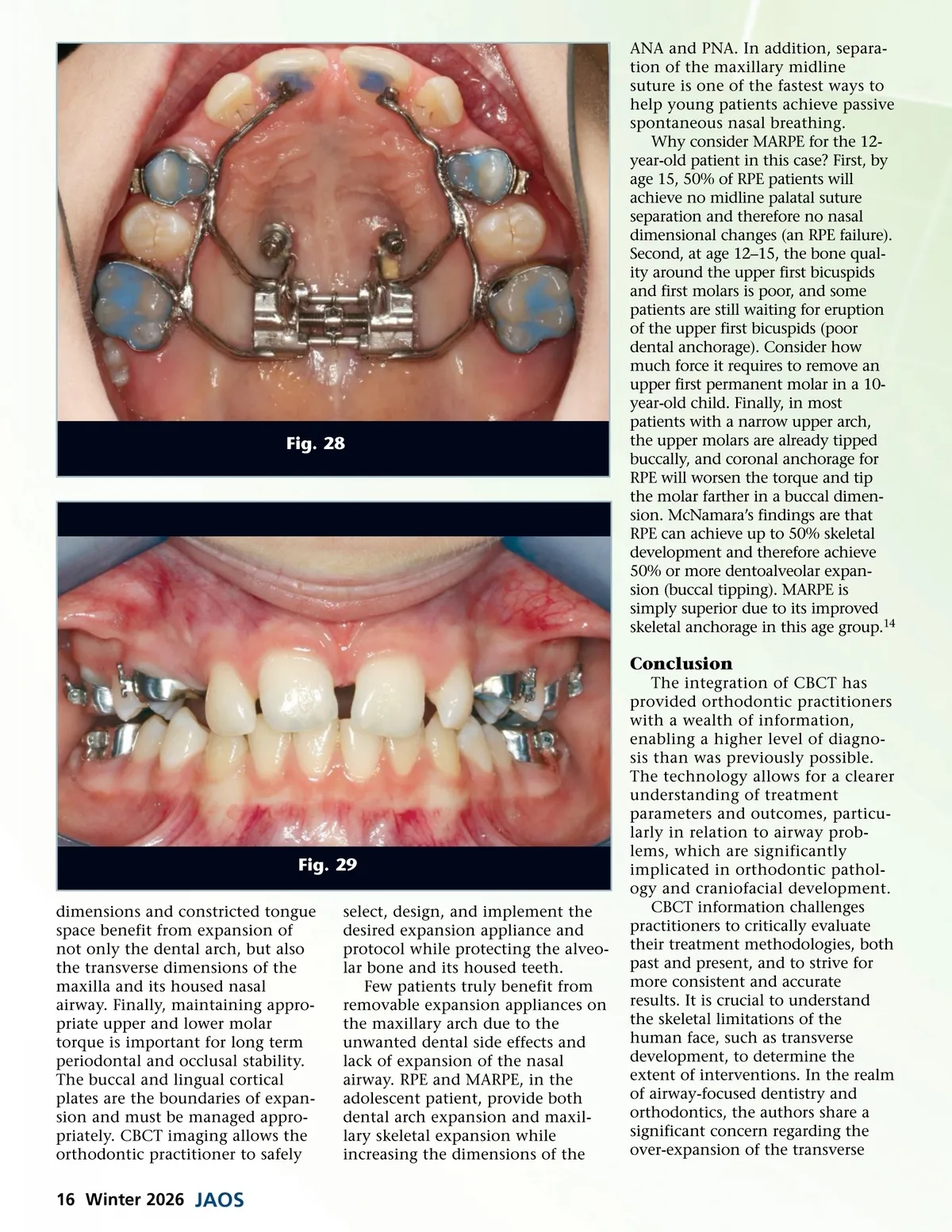 Fig. 28

Fig. 29

dimensions and constricted tongue space benefit from expansion of not only the dental arch, but also the transverse dimensions of the maxilla and its housed nasal airway. Finally, maintaining appropriate upper and lower molar torque is important for long term periodontal and occlusal stability. The buccal and lingual cortical plates are the boundaries of expansion and must be managed appropriately. CBCT imaging allows the orthodontic practitioner to safely select, design, and implement the desired expansion appliance and protocol while protecting the alveolar bone and its housed teeth.

Few patients truly benefit from removable expansion appliances on the maxillary arch due to the unwanted dental side effects and lack of expansion of the nasal airway. RPE and MARPE, in the adolescent patient, provide both dental arch expansion and maxillary skeletal expansion while increasing the dimensions of the ANA and PNA. In addition, separation of the maxillary midline suture is one of the fastest ways to help young patients achieve passive spontaneous nasal breathing.

Why consider MARPE for the 12-year-old patient in this case? First, by age 15, 50% of RPE patients will achieve no midline palatal suture separation and therefore no nasal dimensional changes (an RPE failure). Second, at age 12–15, the bone quality around the upper first bicuspids and first molars is poor, and some patients are still waiting for eruption of the upper first bicuspids (poor dental anchorage). Consider how much force it requires to remove an upper first permanent molar in a 10-year-old child. Finally, in most patients with a narrow upper arch, the upper molars are already tipped buccally, and coronal anchorage for RPE will worsen the torque and tip the molar farther in a buccal dimension. McNamara's findings are that RPE can achieve up to 50% skeletal development and therefore achieve 50% or more dentoalveolar expansion (buccal tipping). MARPE is simply superior due to its improved skeletal anchorage in this age group.$^{14}$

Conclusion

The integration of CBCT has provided orthodontic practitioners with a wealth of information, enabling a higher level of diagnosis than was previously possible. The technology allows for a clearer understanding of treatment parameters and outcomes, particularly in relation to airway problems, which are significantly implicated in orthodontic pathology and craniofacial development.

CBCT information challenges practitioners to critically evaluate their treatment methodologies, both past and present, and to strive for more consistent and accurate results. It is crucial to understand the skeletal limitations of the human face, such as transverse development, to determine the extent of interventions. In the realm of airway-focused dentistry and orthodontics, the authors share a significant concern regarding the over-expansion of the transverse

16 Winter 2026 JAOS